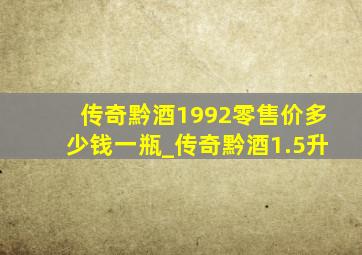 传奇黔酒1992零售价多少钱一瓶_传奇黔酒1.5升